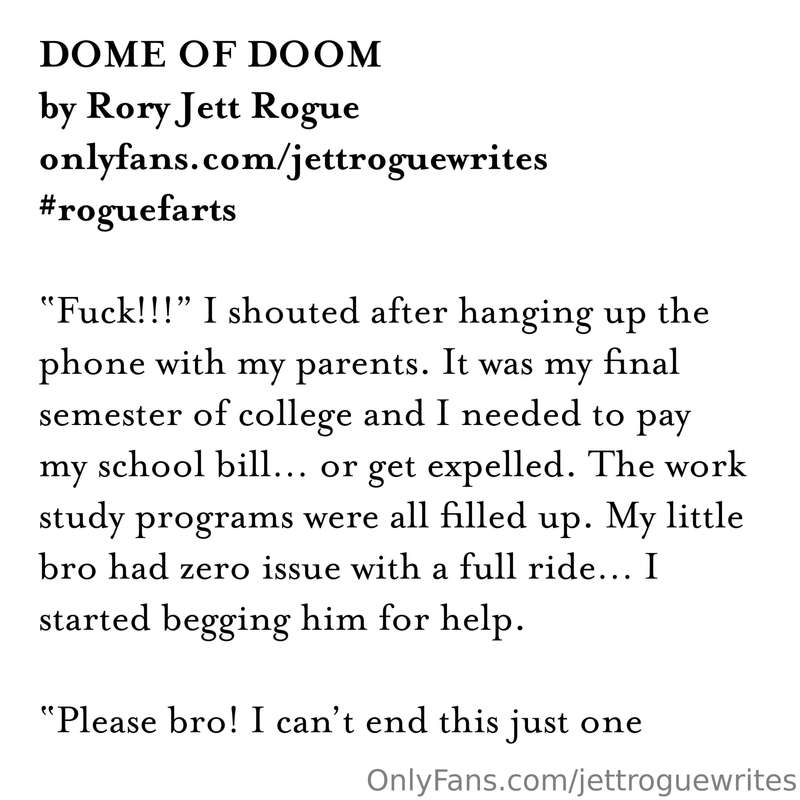 DOME OF DOOM
by Rory Jett Rogue
onlyfans.com/jettroguewrites
#roguefarts

"Fuck!!!" I shouted after hanging up the phone with my parents. It was my final semester of college and I needed to pay my school bill... or get expelled. The work study programs were all filled up. My little bro had zero issue with a full ride... I started begging him for help.

"Please bro! I can't end this just one

OnlyFans.com/jettroguewrites